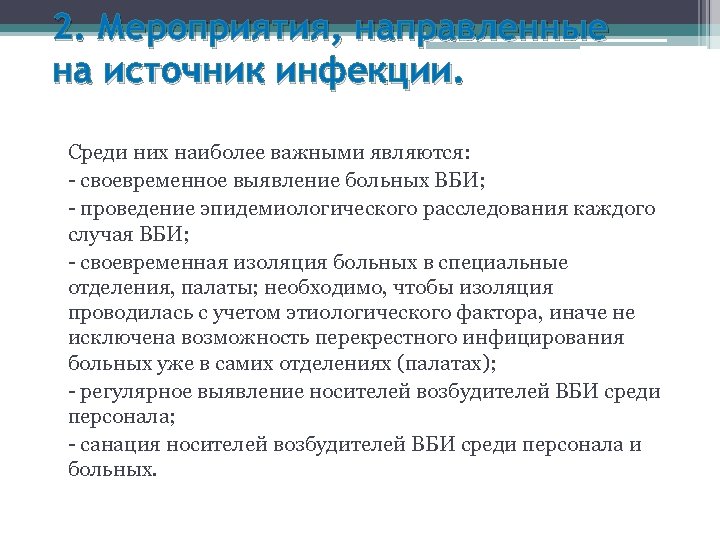 2. Мероприятия, направленные на источник инфекции.

Среди них наиболее важными являются:
- своевременное выявление больных ВБИ;
- проведение эпидемиологического расследования каждого случая ВБИ;
- своевременная изоляция больных в специальные отделения, палаты; необходимо, чтобы изоляция проводилась с учетом этиологического фактора, иначе не исключена возможность перекрестного инфицирования больных уже в самих отделениях (палатах);
- регулярное выявление носителей возбудителей ВБИ среди персонала;
- санация носителей возбудителей ВБИ среди персонала и больных.